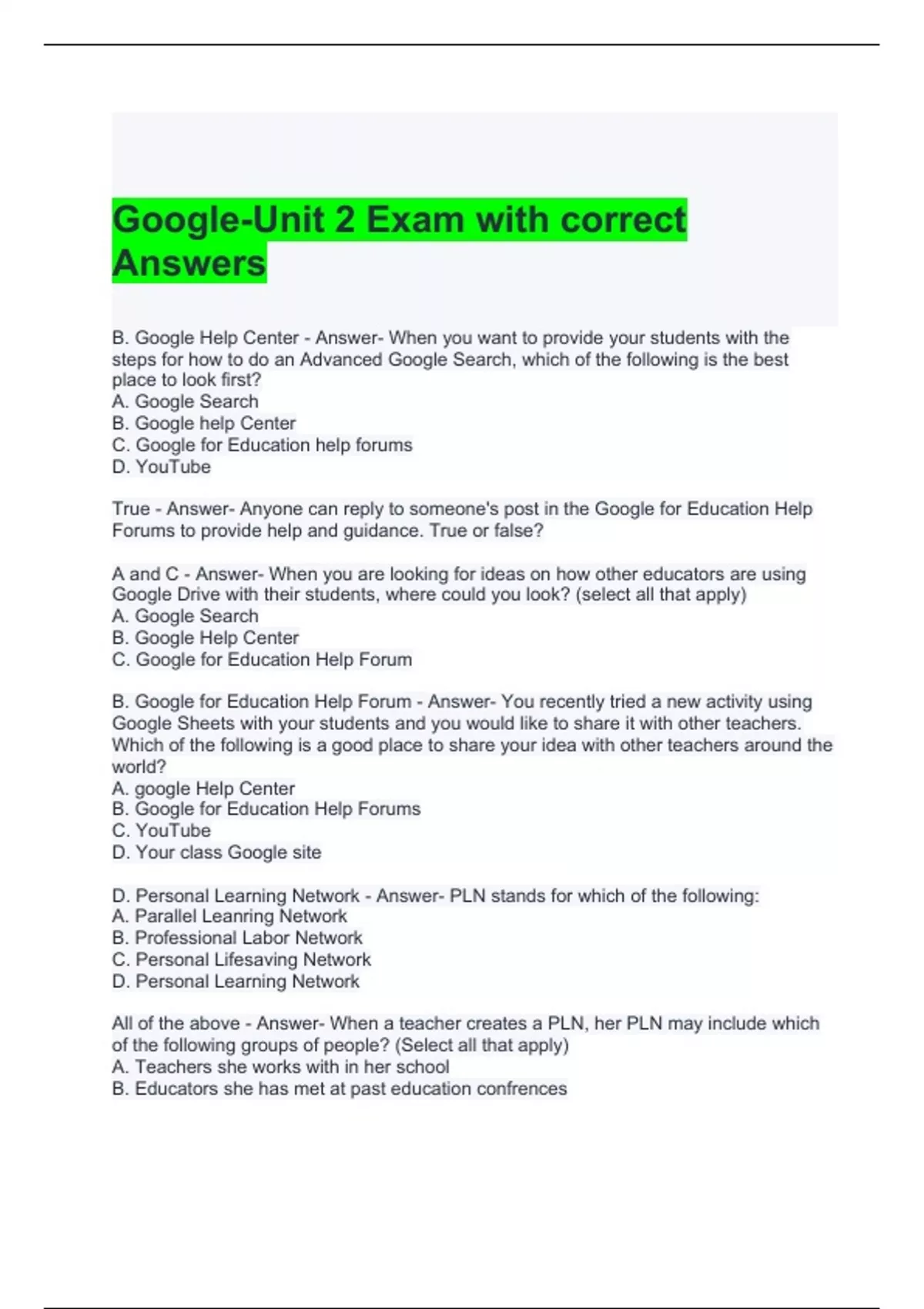 Google-Unit 2 Exam with correct Answers

B. Google Help Center - Answer- When you want to provide your students with the steps for how to do an Advanced Google Search, which of the following is the best place to look first?
A. Google Search
B. Google help Center
C. Google for Education help forums
D. YouTube

True - Answer- Anyone can reply to someone's post in the Google for Education Help Forums to provide help and guidance. True or false?

A and C - Answer- When you are looking for ideas on how other educators are using Google Drive with their students, where could you look? (select all that apply)
A. Google Search
B. Google Help Center
C. Google for Education Help Forum

B. Google for Education Help Forum - Answer- You recently tried a new activity using Google Sheets with your students and you would like to share it with other teachers. Which of the following is a good place to share your idea with other teachers around the world?
A. google Help Center
B. Google for Education Help Forums
C. YouTube
D. Your class Google site

D. Personal Learning Network - Answer- PLN stands for which of the following:
A. Parallel Leanring Network
B. Professional Labor Network
C. Personal Lifesaving Network
D. Personal Learning Network

All of the above - Answer- When a teacher creates a PLN, her PLN may include which of the following groups of people? (Select all that apply)
A. Teachers she works with in her school
B. Educators she has met at past education confrences